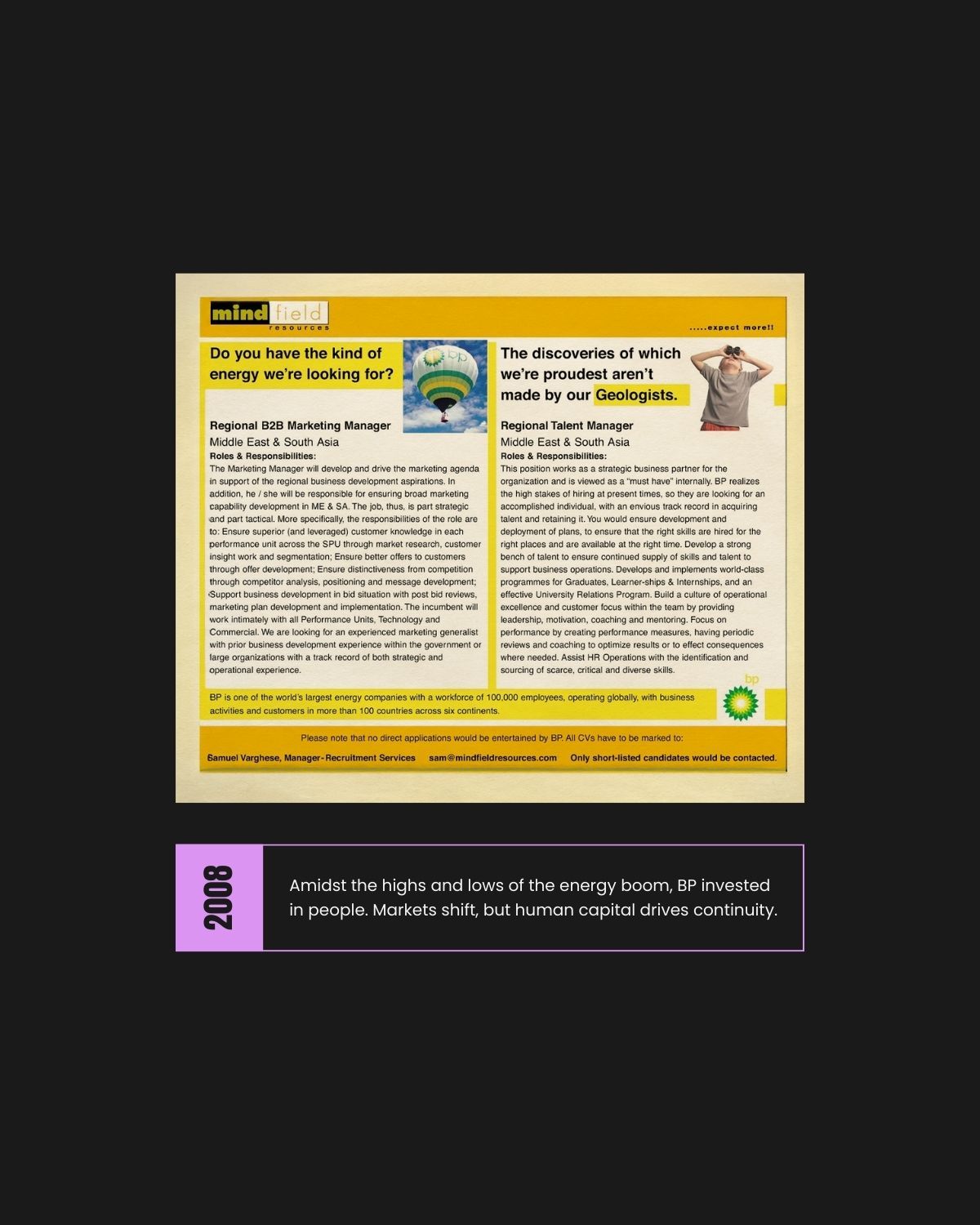 mind field resources

.....expect more!!

Do you have the kind of energy we're looking for?

bp

Regional B2B Marketing Manager
Middle East & South Asia
Roles & Responsibilities:
The Marketing Manager will develop and drive the marketing agenda in support of the regional business development aspirations. In addition, he / she will be responsible for ensuring broad marketing capability development in ME & SA. The job, thus, is part strategic and part tactical. More specifically, the responsibilities of the role are to: Ensure superior (and leveraged) customer knowledge in each performance unit across the SPU through market research, customer insight work and segmentation; Ensure better offers to customers through offer development; Ensure distinctiveness from competition through competitor analysis, positioning and message development; Support business development in bid situation with post bid reviews, marketing plan development and implementation. The incumbent will work intimately with all Performance Units, Technology and Commercial. We are looking for an experienced marketing generalist with prior business development experience within the government or large organizations with a track record of both strategic and operational experience.

The discoveries of which we're proudest aren't made by our Geologists.

Regional Talent Manager
Middle East & South Asia
Roles & Responsibilities:
This position works as a strategic business partner for the organization and is viewed as a "must have" internally. BP realizes the high stakes of hiring at present times, so they are looking for an accomplished individual, with an envious track record in acquiring talent and retaining it. You would ensure development and deployment of plans, to ensure that the right skills are hired for the right places and are available at the right time. Develop a strong bench of talent to ensure continued supply of skills and talent to support business operations. Develops and implements world-class programmes for Graduates, Learner-ships & Internships, and an effective University Relations Program. Build a culture of operational excellence and customer focus within the team by providing leadership, motivation, coaching and mentoring. Focus on performance by creating performance measures, having periodic reviews and coaching to optimize results or to effect consequences where needed. Assist HR Operations with the identification and sourcing of scarce, critical and diverse skills.

BP is one of the world's largest energy companies with a workforce of 100,000 employees, operating globally, with business activities and customers in more than 100 countries across six continents.

bp

Please note that no direct applications would be entertained by BP. All CVs have to be marked to:

Samuel Varghese, Manager-Recruitment Services sam@mindfieldresources.com Only short-listed candidates would be contacted.

2008

Amidst the highs and lows of the energy boom, BP invested in people. Markets shift, but human capital drives continuity.